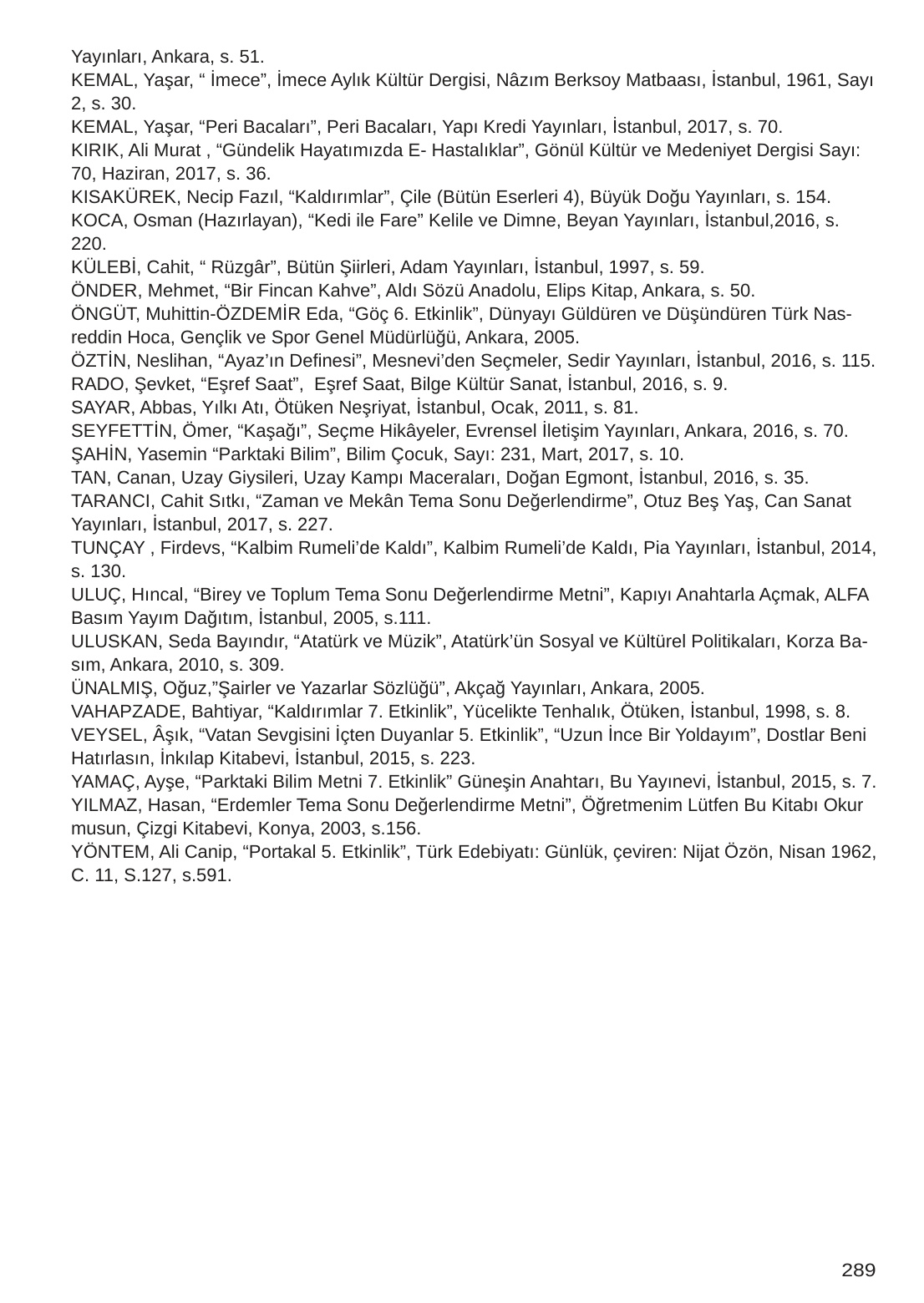 Yayınları, Ankara, s. 51.
KEMAL, Yaşar, “ İmece”, İmece Aylık Kültür Dergisi, Nâzım Berksoy Matbaası, İstanbul, 1961, Sayı 2, s. 30.
KEMAL, Yaşar, “Peri Bacaları”, Peri Bacaları, Yapı Kredi Yayınları, İstanbul, 2017, s. 70.
KIRIK, Ali Murat , “Gündelik Hayatımızda E- Hastalıklar”, Gönül Kültür ve Medeniyet Dergisi Sayı: 70, Haziran, 2017, s. 36.
KISAKÜREK, Necip Fazıl, “Kaldırımlar”, Çile (Bütün Eserleri 4), Büyük Doğu Yayınları, s. 154.
KOCA, Osman (Hazırlayan), “Kedi ile Fare” Kelile ve Dimne, Beyan Yayınları, İstanbul,2016, s. 220.
KÜLEBİ, Cahit, “ Rüzgâr”, Bütün Şiirleri, Adam Yayınları, İstanbul, 1997, s. 59.
ÖNDER, Mehmet, “Bir Fincan Kahve”, Aldı Sözü Anadolu, Elips Kitap, Ankara, s. 50.
ÖNGÜT, Muhittin-ÖZDEMİR Eda, “Göç 6. Etkinlik”, Dünyayı Güldüren ve Düşündüren Türk Nasreddin Hoca, Gençlik ve Spor Genel Müdürlüğü, Ankara, 2005.
ÖZTİN, Neslihan, “Ayaz’ın Definesi”, Mesnevi’den Seçmeler, Sedir Yayınları, İstanbul, 2016, s. 115.
RADO, Şevket, “Eşref Saat”, Eşref Saat, Bilge Kültür Sanat, İstanbul, 2016, s. 9.
SAYAR, Abbas, Yılkı Atı, Ötüken Neşriyat, İstanbul, Ocak, 2011, s. 81.
SEYFETTİN, Ömer, “Kaşağı”, Seçme Hikâyeler, Evrensel İletişim Yayınları, Ankara, 2016, s. 70.
ŞAHİN, Yasemin “Parktaki Bilim”, Bilim Çocuk, Sayı: 231, Mart, 2017, s. 10.
TAN, Canan, Uzay Giysileri, Uzay Kampı Maceraları, Doğan Egmont, İstanbul, 2016, s. 35.
TARANCI, Cahit Sıtkı, “Zaman ve Mekân Tema Sonu Değerlendirme”, Otuz Beş Yaş, Can Sanat Yayınları, İstanbul, 2017, s. 227.
TUNÇAY , Firdevs, “Kalbim Rumeli’de Kaldı”, Kalbim Rumeli’de Kaldı, Pia Yayınları, İstanbul, 2014, s. 130.
ULUÇ, Hıncal, “Birey ve Toplum Tema Sonu Değerlendirme Metni”, Kapıyı Anahtarla Açmak, ALFA Basım Yayım Dağıtım, İstanbul, 2005, s.111.
ULUSKAN, Seda Bayındır, “Atatürk ve Müzik”, Atatürk’ün Sosyal ve Kültürel Politikaları, Korza Basım, Ankara, 2010, s. 309.
ÜNALMIŞ, Oğuz,”Şairler ve Yazarlar Sözlüğü”, Akçağ Yayınları, Ankara, 2005.
VAHAPZADE, Bahtiyar, “Kaldırımlar 7. Etkinlik”, Yücelikte Tenhalık, Ötüken, İstanbul, 1998, s. 8.
VEYSEL, Âşık, “Vatan Sevgisini İçten Duyanlar 5. Etkinlik”, “Uzun İnce Bir Yoldayım”, Dostlar Beni Hatırlasın, İnkılap Kitabevi, İstanbul, 2015, s. 223.
YAMAÇ, Ayşe, “Parktaki Bilim Metni 7. Etkinlik” Güneşin Anahtarı, Bu Yayınevi, İstanbul, 2015, s. 7.
YILMAZ, Hasan, “Erdemler Tema Sonu Değerlendirme Metni”, Öğretmenim Lütfen Bu Kitabı Okur musun, Çizgi Kitabevi, Konya, 2003, s.156.
YÖNTEM, Ali Canip, “Portakal 5. Etkinlik”, Türk Edebiyatı: Günlük, çeviren: Nijat Özön, Nisan 1962, C. 11, S.127, s.591.

289